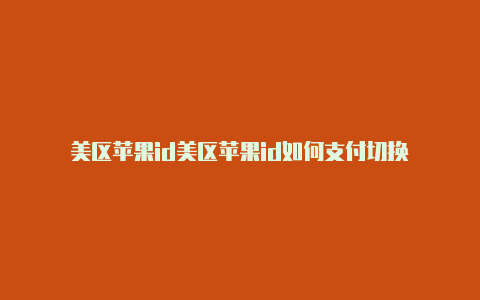 美区苹果id美区苹果id如何支付切换